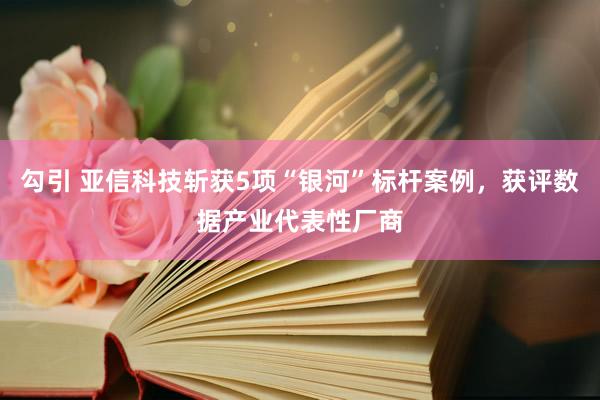 勾引 亚信科技斩获5项“银河”标杆案例，获评数据产业代表性厂商